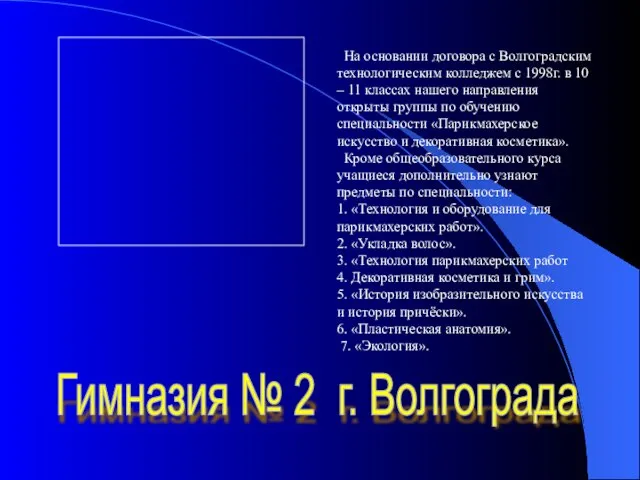 На основании договора с Волгоградским технологическим колледжем с 1998г. в 10 – 11 классах нашего направления открыты группы по обучению специальности «Парикмахерское искусство и декоративная косметика».

Кроме общеобразовательного курса учащиеся дополнительно узнают предметы по специальности:
1. «Технология и оборудование для парикмахерских работ».
2. «Укладка волос».
3. «Технология парикмахерских работ
4. Декоративная косметика и грим».
5. «История изобразительного искусства и история причёски».
6. «Пластическая анатомия».
7. «Экология».

Гимназия № 2 г. Волгограда